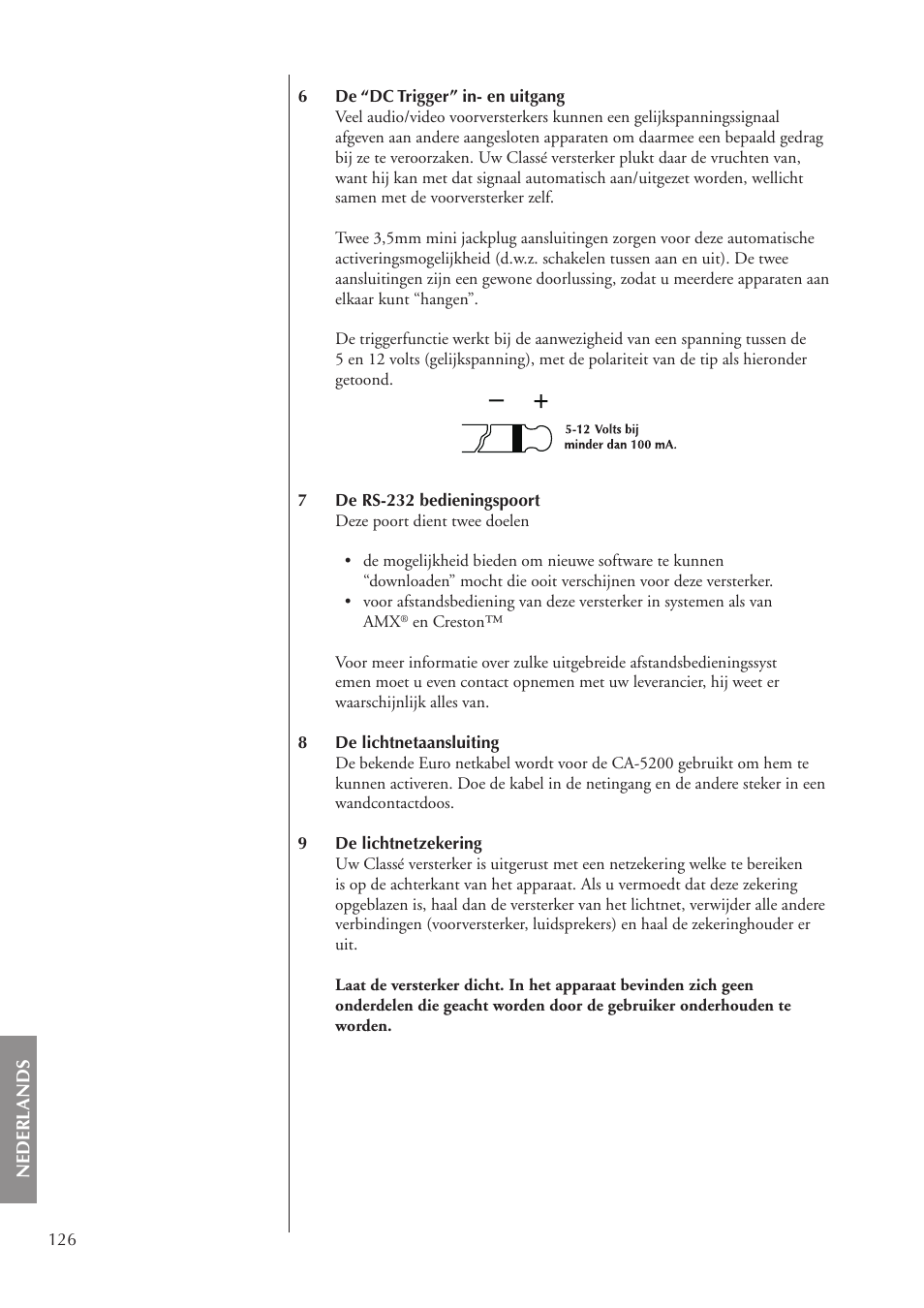 6 De “DC Trigger” in- en uitgang
Veel audio/video voorversterkers kunnen een gelijkspanningssignaal afgeven aan andere aangesloten apparaten om daarmee een bepaald gedrag bij ze te veroorzaken. Uw Classé versterker plukt daar de vruchten van, want hij kan met dat signaal automatisch aan/uitgezet worden, wellicht samen met de voorversterker zelf.

Twee 3,5mm mini jackplug aansluitingen zorgen voor deze automatische activeringsmogelijkheid (d.w.z. schakelen tussen aan en uit). De twee aansluitingen zijn een gewone doorlussing, zodat u meerdere apparaten aan elkaar kunt “hangen”.

De triggerfunctie werkt bij de aanwezigheid van een spanning tussen de 5 en 12 volts (gelijkspanning), met de polariteit van de tip als hieronder getoond.

− +

5-12 Volts bij minder dan 100 mA.

7 De RS-232 bedieningspoort
Deze poort dient twee doelen

• de mogelijkheid bieden om nieuwe software te kunnen “downloaden” mocht die ooit verschijnen voor deze versterker.
• voor afstandsbediening van deze versterker in systemen als van AMX® en Creston™

Voor meer informatie over zulke uitgebreide afstandsbedieningssyst emen moet u even contact opnemen met uw leverancier, hij weet er waarschijnlijk alles van.

8 De lichtnetaansluiting
De bekende Euro netkabel wordt voor de CA-5200 gebruikt om hem te kunnen activeren. Doe de kabel in de netingang en de andere steker in een wandcontactdoos.

9 De lichtnetzekering
Uw Classé versterker is uitgerust met een netzekering welke te bereiken is op de achterkant van het apparaat. Als u vermoedt dat deze zekering opgeblazen is, haal dan de versterker van het lichtnet, verwijder alle andere verbindingen (voorversterker, luidsprekers) en haal de zekeringhouder er uit.

Laat de versterker dicht. In het apparaat bevinden zich geen onderdelen die geacht worden door de gebruiker onderhouden te worden.

NEDERLANDS

126